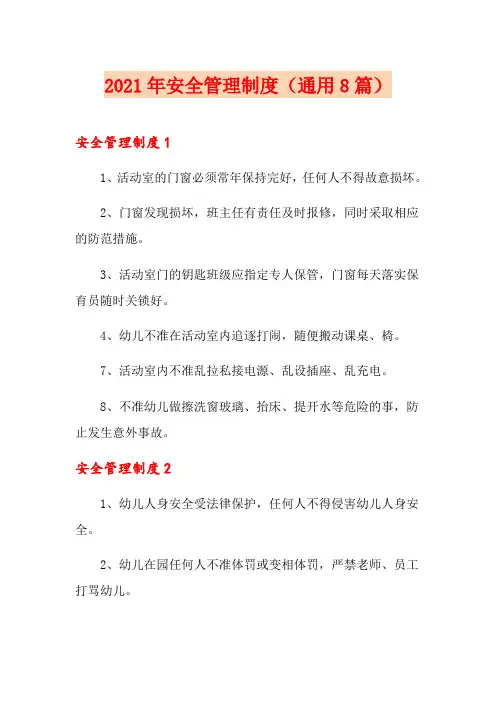 2021年安全管理制度（通用8篇）

安全管理制度1

1、活动室的门窗必须常年保持完好，任何人不得故意损坏。

2、门窗发现损坏，班主任有责任及时报修，同时采取相应的防范措施。

3、活动室门的钥匙班级应指定专人保管，门窗每天落实保育员随时关锁好。

4、幼儿不准在活动室内追逐打闹，随便搬动课桌、椅。

7、活动室内不准乱拉私接电源、乱设插座、乱充电。

8、不准幼儿做擦洗窗玻璃、抬床、提开水等危险的事，防止发生意外事故。

安全管理制度2

1、幼儿人身安全受法律保护，任何人不得侵害幼儿人身安全。

2、幼儿在园任何人不准体罚或变相体罚，严禁老师、员工打骂幼儿。